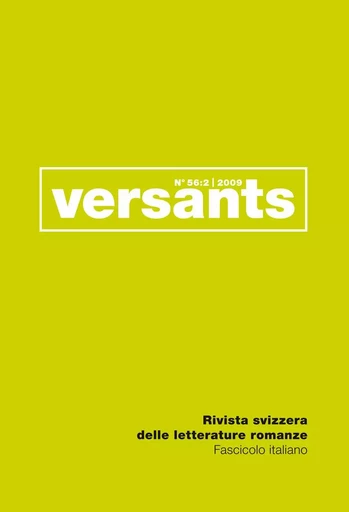 N° 56:2 | 2009
versants

Rivista svizzera
delle letterature romanze
Fascicolo italiano